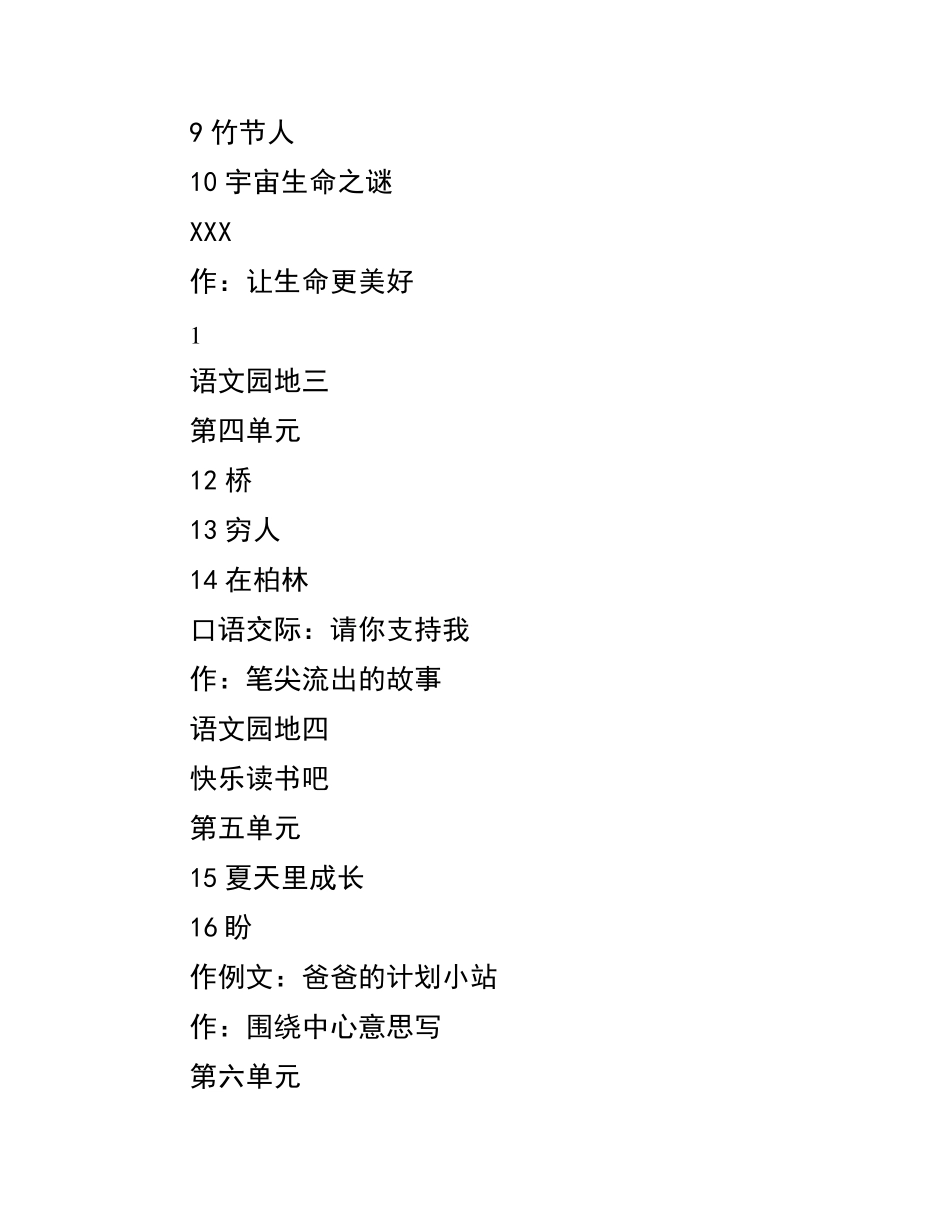 9 竹节人
10 宇宙生命之谜
XXX
作：让生命更美好
1
语文园地三
第四单元
12 桥
13 穷人
14 在柏林
口语交际：请你支持我
作：笔尖流出的故事
语文园地四
快乐读书吧
第五单元
15 夏天里成长
16 盼
作例文：爸爸的计划小站
作：围绕中心意思写
第六单元